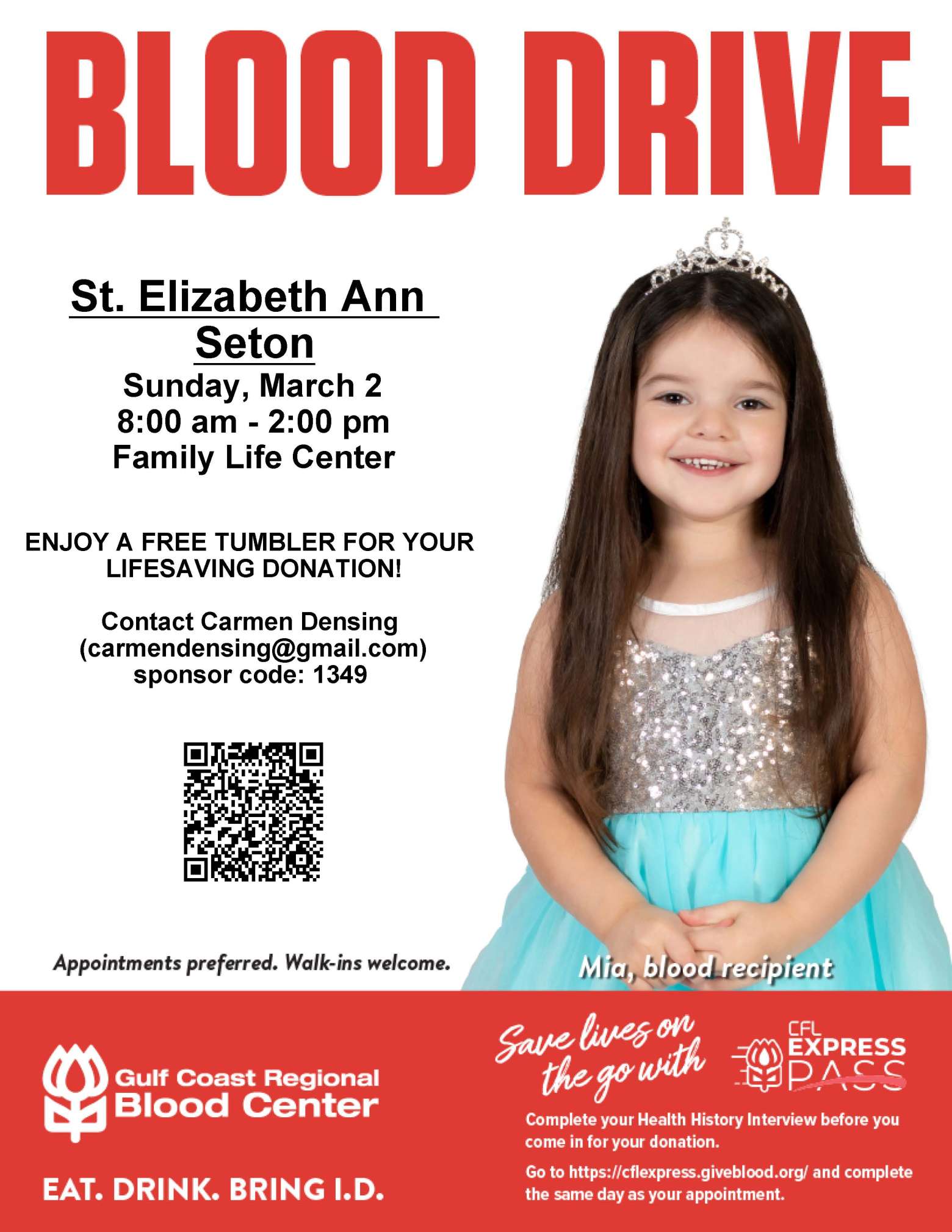 BLOOD DRIVE

St. Elizabeth Ann Seton
Sunday, March 2
8:00 am - 2:00 pm
Family Life Center

ENJOY A FREE TUMBLER FOR YOUR LIFESAVING DONATION!

Contact Carmen Densing (carmendensing@gmail.com)
sponsor code: 1349

Appointments preferred. Walk-ins welcome.

Mia, blood recipient

Gulf Coast Regional Blood Center

EAT. DRINK. BRING I.D.

Save lives on the go with CFL EXPRESS PASS

Complete your Health History Interview before you come in for your donation.

Go to https://cflexpress.giveblood.org/ and complete the same day as your appointment.